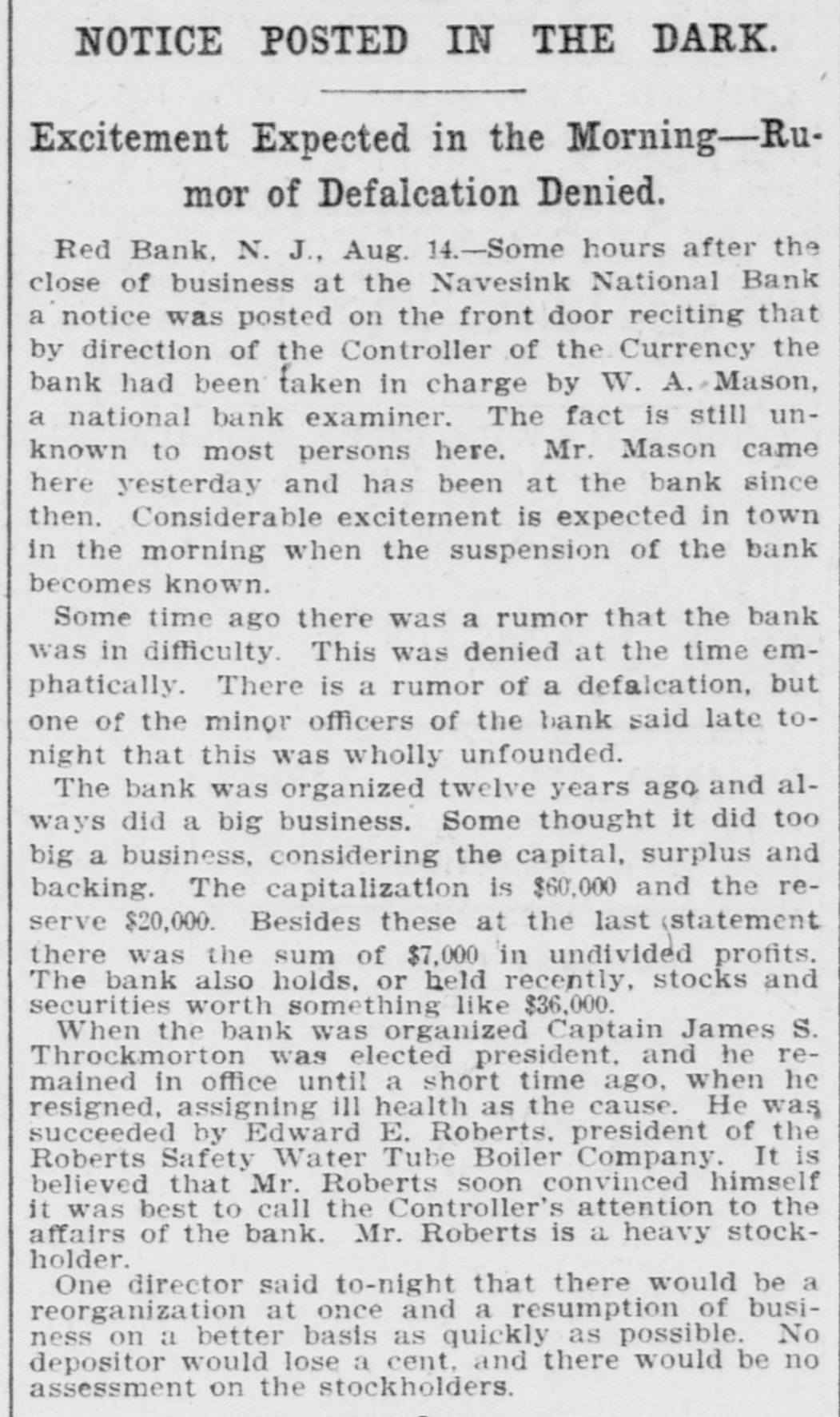 NOTICE POSTED IN THE DARK.

Excitement Expected in the Morning—Rumor of Defalcation Denied.

Red Bank, N. J., Aug. 14.—Some hours after the close of business at the Navesink National Bank a notice was posted on the front door reciting that by direction of the Controller of the Currency the bank had been taken in charge by W. A. Mason, a national bank examiner. The fact is still unknown to most persons here. Mr. Mason came here yesterday and has been at the bank since then. Considerable excitement is expected in town in the morning when the suspension of the bank becomes known.

Some time ago there was a rumor that the bank was in difficulty. This was denied at the time emphatically. There is a rumor of a defalcation, but one of the minor officers of the bank said late tonight that this was wholly unfounded.

The bank was organized twelve years ago and always did a big business. Some thought it did too big a business, considering the capital, surplus and backing. The capitalization is $60,000 and the reserve $20,000. Besides these at the last statement there was the sum of $7,000 in undivided profits. The bank also holds, or held recently, stocks and securities worth something like $36,000.

When the bank was organized Captain James S. Throckmorton was elected president, and he remained in office until a short time ago, when he resigned, assigning ill health as the cause. He was succeeded by Edward E. Roberts, president of the Roberts Safety Water Tube Boiler Company. It is believed that Mr. Roberts soon convinced himself it was best to call the Controller's attention to the affairs of the bank. Mr. Roberts is a heavy stockholder.

One director said to-night that there would be a reorganization at once and a resumption of business on a better basis as quickly as possible. No depositor would lose a cent, and there would be no assessment on the stockholders.